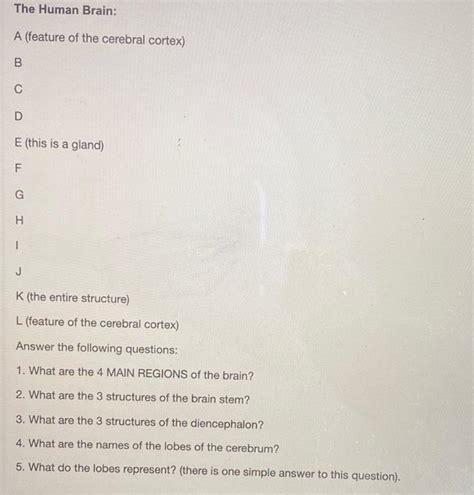 The Human Brain:

A (feature of the cerebral cortex)

B

C

D

E (this is a gland)

F

G

H

I

J

K (the entire structure)

L (feature of the cerebral cortex)

Answer the following questions:

1. What are the 4 MAIN REGIONS of the brain?

2. What are the 3 structures of the brain stem?

3. What are the 3 structures of the diencephalon?

4. What are the names of the lobes of the cerebrum?

5. What do the lobes represent? (there is one simple answer to this question).